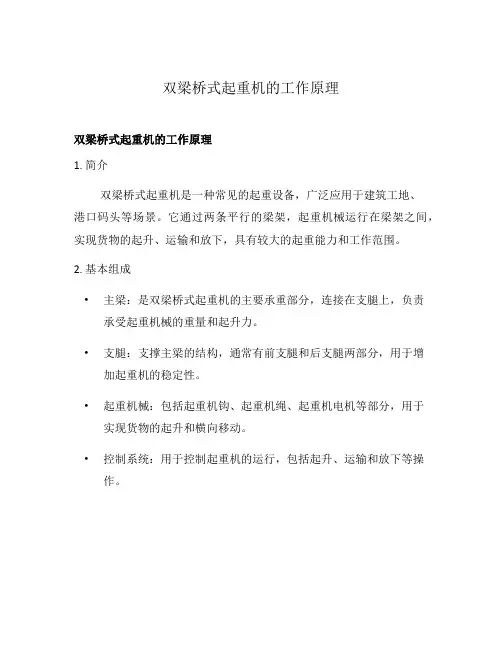 双梁桥式起重机的工作原理

双梁桥式起重机的工作原理

1. 简介

双梁桥式起重机是一种常见的起重设备，广泛应用于建筑工地、港口码头等场景。它通过两条平行的梁架，起重机械运行在梁架之间，实现货物的起升、运输和放下，具有较大的起重能力和工作范围。

2. 基本组成

• 主梁：是双梁桥式起重机的主要承重部分，连接在支腿上，负责承受起重机械的重量和起升力。

• 支腿：支撑主梁的结构，通常有前支腿和后支腿两部分，用于增加起重机的稳定性。

• 起重机械：包括起重机钩、起重机绳、起重机电机等部分，用于实现货物的起升和横向移动。

• 控制系统：用于控制起重机的运行，包括起升、运输和放下等操作。